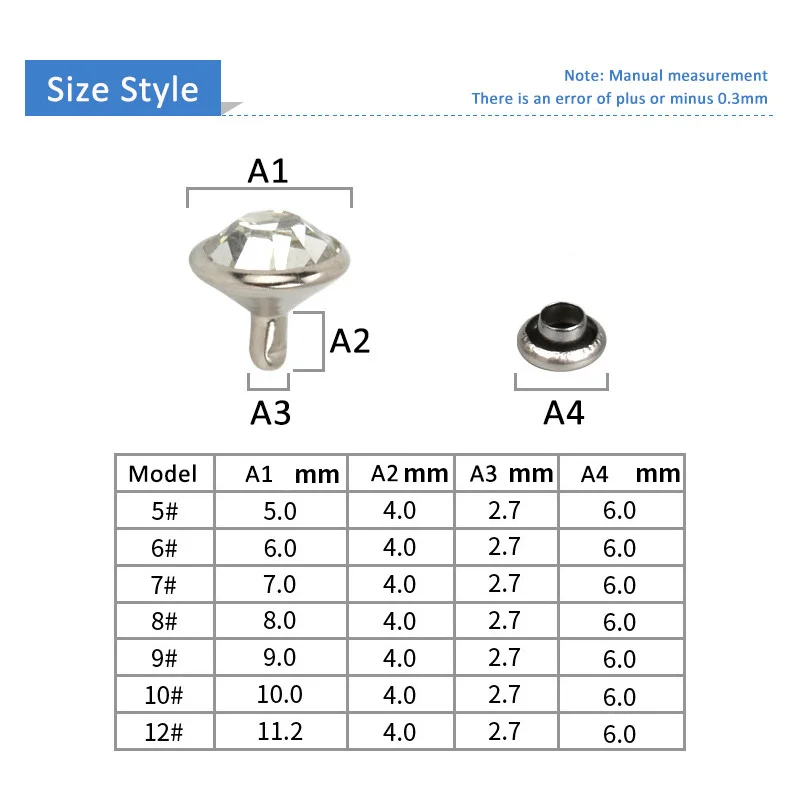 Size Style

Note: Manual measurement
There is an error of plus or minus 0.3mm

A1

A2

A3

A4

| Model | A1 mm | A2 mm | A3 mm | A4 mm |
|---|---|---|---|---|
| 5# | 5.0 | 4.0 | 2.7 | 6.0 |
| 6# | 6.0 | 4.0 | 2.7 | 6.0 |
| 7# | 7.0 | 4.0 | 2.7 | 6.0 |
| 8# | 8.0 | 4.0 | 2.7 | 6.0 |
| 9# | 9.0 | 4.0 | 2.7 | 6.0 |
| 10# | 10.0 | 4.0 | 2.7 | 6.0 |
| 12# | 11.2 | 4.0 | 2.7 | 6.0 |